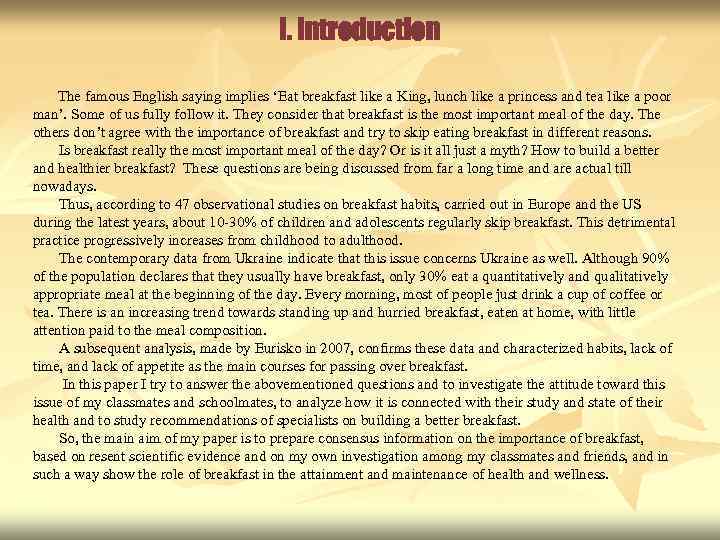 I. Introduction

The famous English saying implies ‘Eat breakfast like a King, lunch like a princess and tea like a poor man’. Some of us fully follow it. They consider that breakfast is the most important meal of the day. The others don’t agree with the importance of breakfast and try to skip eating breakfast in different reasons.

Is breakfast really the most important meal of the day? Or is it all just a myth? How to build a better and healthier breakfast? These questions are being discussed from far a long time and are actual till nowadays.

Thus, according to 47 observational studies on breakfast habits, carried out in Europe and the US during the latest years, about 10-30% of children and adolescents regularly skip breakfast. This detrimental practice progressively increases from childhood to adulthood.

The contemporary data from Ukraine indicate that this issue concerns Ukraine as well. Although 90% of the population declares that they usually have breakfast, only 30% eat a quantitatively and qualitatively appropriate meal at the beginning of the day. Every morning, most of people just drink a cup of coffee or tea. There is an increasing trend towards standing up and hurried breakfast, eaten at home, with little attention paid to the meal composition.

A subsequent analysis, made by Eurisko in 2007, confirms these data and characterized habits, lack of time, and lack of appetite as the main courses for passing over breakfast.

In this paper I try to answer the abovementioned questions and to investigate the attitude toward this issue of my classmates and schoolmates, to analyze how it is connected with their study and state of their health and to study recommendations of specialists on building a better breakfast.

So, the main aim of my paper is to prepare consensus information on the importance of breakfast, based on resent scientific evidence and on my own investigation among my classmates and friends, and in such a way show the role of breakfast in the attainment and maintenance of health and wellness.